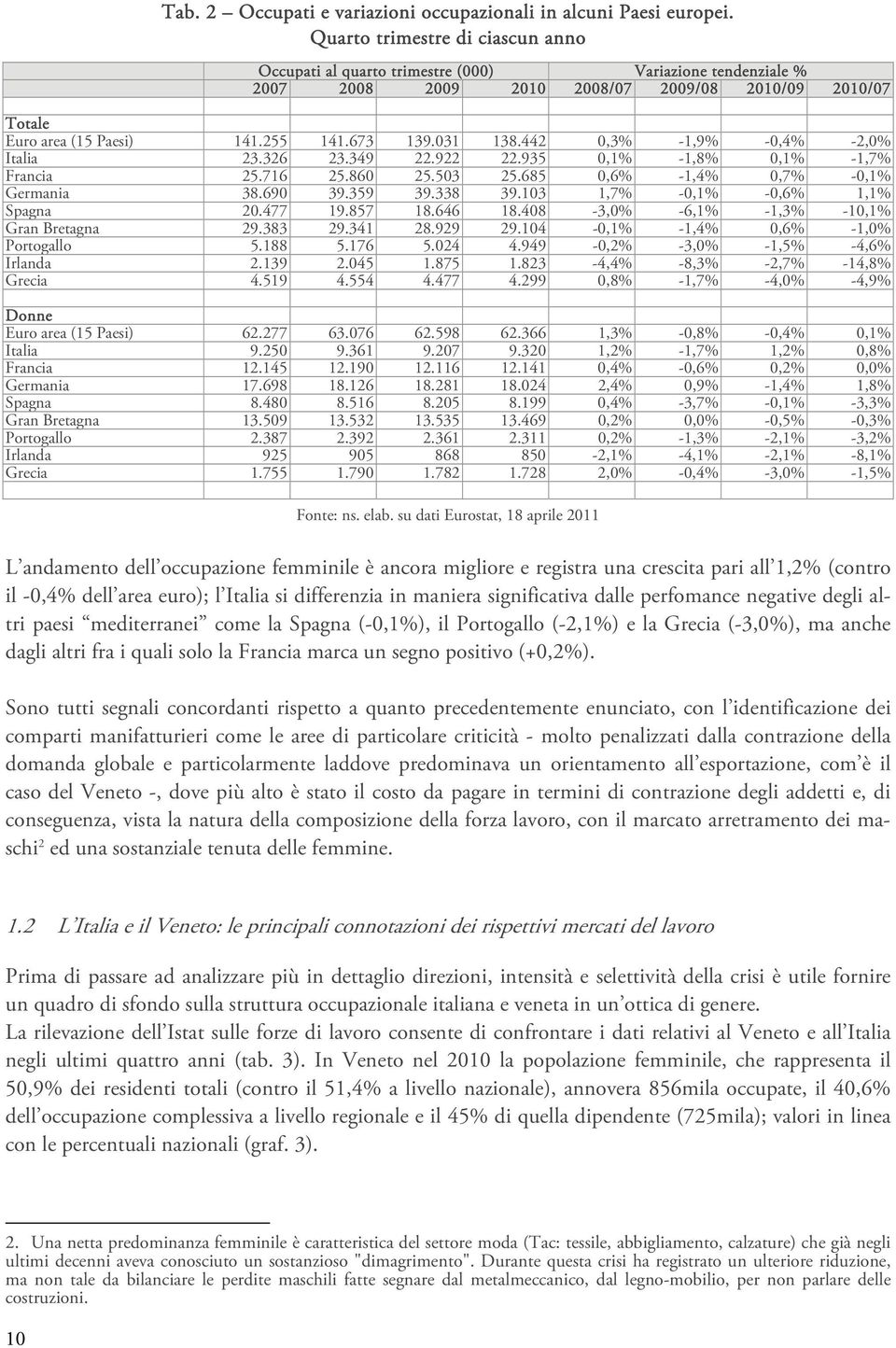 Tab. 2 – Occupati e variazioni occupazionali in alcuni Paesi europei. Quarto trimestre di ciascun anno

| | Occupati al quarto trimestre (000) | | | | Variazione tendenziale % | | | |
|---|---|---|---|---|---|---|---|---|
| | 2007 | 2008 | 2009 | 2010 | 2008/07 | 2009/08 | 2010/09 | 2010/07 |
| Totale | | | | | | | | |
| Euro area (15 Paesi) | 141.255 | 141.673 | 139.031 | 138.442 | 0,3% | -1,9% | -0,4% | -2,0% |
| Italia | 23.326 | 23.349 | 22.922 | 22.935 | 0,1% | -1,8% | 0,1% | -1,7% |
| Francia | 25.716 | 25.860 | 25.503 | 25.685 | 0,6% | -1,4% | 0,7% | -0,1% |
| Germania | 38.690 | 39.359 | 39.338 | 39.103 | 1,7% | -0,1% | -0,6% | 1,1% |
| Spagna | 20.477 | 19.857 | 18.646 | 18.408 | -3,0% | -6,1% | -1,3% | -10,1% |
| Gran Bretagna | 29.383 | 29.341 | 28.929 | 29.104 | -0,1% | -1,4% | 0,6% | -1,0% |
| Portogallo | 5.188 | 5.176 | 5.024 | 4.949 | -0,2% | -3,0% | -1,5% | -4,6% |
| Irlanda | 2.139 | 2.045 | 1.875 | 1.823 | -4,4% | -8,3% | -2,7% | -14,8% |
| Grecia | 4.519 | 4.554 | 4.477 | 4.299 | 0,8% | -1,7% | -4,0% | -4,9% |
| Donne | | | | | | | | |
| Euro area (15 Paesi) | 62.277 | 63.076 | 62.598 | 62.366 | 1,3% | -0,8% | -0,4% | 0,1% |
| Italia | 9.250 | 9.361 | 9.207 | 9.320 | 1,2% | -1,7% | 1,2% | 0,8% |
| Francia | 12.145 | 12.190 | 12.116 | 12.141 | 0,4% | -0,6% | 0,2% | 0,0% |
| Germania | 17.698 | 18.126 | 18.281 | 18.024 | 2,4% | 0,9% | -1,4% | 1,8% |
| Spagna | 8.480 | 8.516 | 8.205 | 8.199 | 0,4% | -3,7% | -0,1% | -3,3% |
| Gran Bretagna | 13.509 | 13.532 | 13.535 | 13.469 | 0,2% | 0,0% | -0,5% | -0,3% |
| Portogallo | 2.387 | 2.392 | 2.361 | 2.311 | 0,2% | -1,3% | -2,1% | -3,2% |
| Irlanda | 925 | 905 | 868 | 850 | -2,1% | -4,1% | -2,1% | -8,1% |
| Grecia | 1.755 | 1.790 | 1.782 | 1.728 | 2,0% | -0,4% | -3,0% | -1,5% |

Fonte: ns. elab. su dati Eurostat, 18 aprile 2011

L andamento dell occupazione femminile è ancora migliore e registra una crescita pari all 1,2% (contro il -0,4% dell area euro); l Italia si differenzia in maniera significativa dalle perfomance negative degli altri paesi mediterranei come la Spagna (-0,1%), il Portogallo (-2,1%) e la Grecia (-3,0%), ma anche dagli altri fra i quali solo la Francia marca un segno positivo (+0,2%).

Sono tutti segnali concordanti rispetto a quanto precedentemente enunciato, con l identificazione dei comparti manifatturieri come le aree di particolare criticità - molto penalizzati dalla contrazione della domanda globale e particolarmente laddove predominava un orientamento all esportazione, com è il caso del Veneto -, dove più alto è stato il costo da pagare in termini di contrazione degli addetti e, di conseguenza, vista la natura della composizione della forza lavoro, con il marcato arretramento dei maschi$^2$ ed una sostanziale tenuta delle femmine.

1.2 L Italia e il Veneto: le principali connotazioni dei rispettivi mercati del lavoro

Prima di passare ad analizzare più in dettaglio direzioni, intensità e selettività della crisi è utile fornire un quadro di sfondo sulla struttura occupazionale italiana e veneta in un ottica di genere.
La rilevazione dell Istat sulle forze di lavoro consente di confrontare i dati relativi al Veneto e all Italia negli ultimi quattro anni (tab. 3). In Veneto nel 2010 la popolazione femminile, che rappresenta il 50,9% dei residenti totali (contro il 51,4% a livello nazionale), annovera 856mila occupate, il 40,6% dell occupazione complessiva a livello regionale e il 45% di quella dipendente (725mila); valori in linea con le percentuali nazionali (graf. 3).

2. Una netta predominanza femminile è caratteristica del settore moda (Tac: tessile, abbigliamento, calzature) che già negli ultimi decenni aveva conosciuto un sostanzioso "dimagrimento". Durante questa crisi ha registrato un ulteriore riduzione, ma non tale da bilanciare le perdite maschili fatte segnare dal metalmeccanico, dal legno-mobilio, per non parlare delle costruzioni.

10